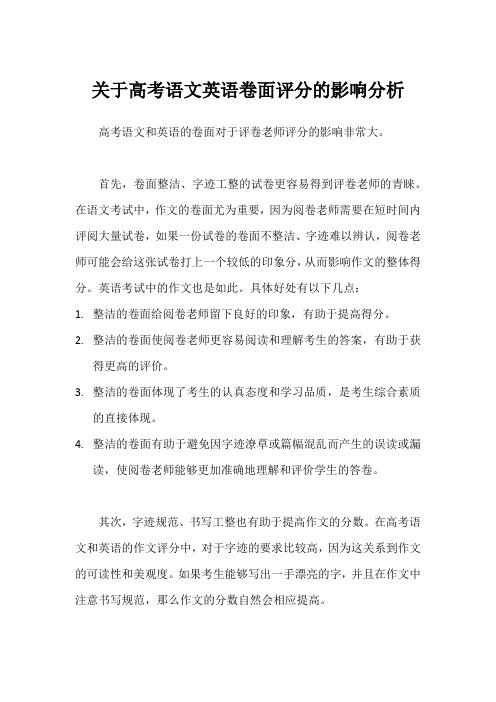 关于高考语文英语卷面评分的影响分析

高考语文和英语的卷面对于评卷老师评分的影响非常大。

首先，卷面整洁、字迹工整的试卷更容易得到评卷老师的青睐。在语文考试中，作文的卷面尤为重要，因为阅卷老师需要在短时间内评阅大量试卷，如果一份试卷的卷面不整洁、字迹难以辨认，阅卷老师可能会给这张试卷打上一个较低的印象分，从而影响作文的整体得分。英语考试中的作文也是如此。具体好处有以下几点：

1. 整洁的卷面给阅卷老师留下良好的印象，有助于提高得分。
2. 整洁的卷面使阅卷老师更容易阅读和理解考生的答案，有助于获得更高的评价。
3. 整洁的卷面体现了考生的认真态度和学习品质，是考生综合素质的直接体现。
4. 整洁的卷面有助于避免因字迹潦草或篇幅混乱而产生的误读或漏读，使阅卷老师能够更加准确地理解和评价学生的答卷。

其次，字迹规范、书写工整也有助于提高作文的分数。在高考语文和英语的作文评分中，对于字迹的要求比较高，因为这关系到作文的可读性和美观度。如果考生能够写出一手漂亮的字，并且在作文中注意书写规范，那么作文的分数自然会相应提高。